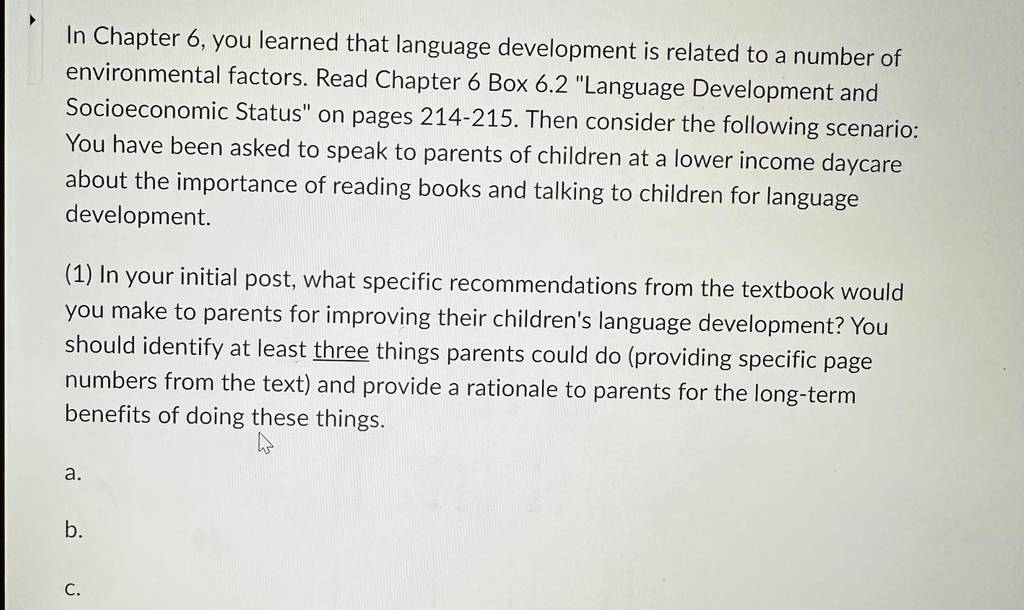 In Chapter 6, you learned that language development is related to a number of environmental factors. Read Chapter 6 Box 6.2 "Language Development and Socioeconomic Status" on pages 214-215. Then consider the following scenario: You have been asked to speak to parents of children at a lower income daycare about the importance of reading books and talking to children for language development.

(1) In your initial post, what specific recommendations from the textbook would you make to parents for improving their children's language development? You should identify at least three things parents could do (providing specific page numbers from the text) and provide a rationale to parents for the long-term benefits of doing these things.

a.

b.

c.